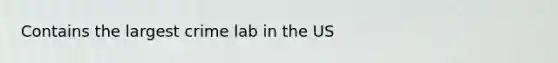 Contains the largest crime lab in the US